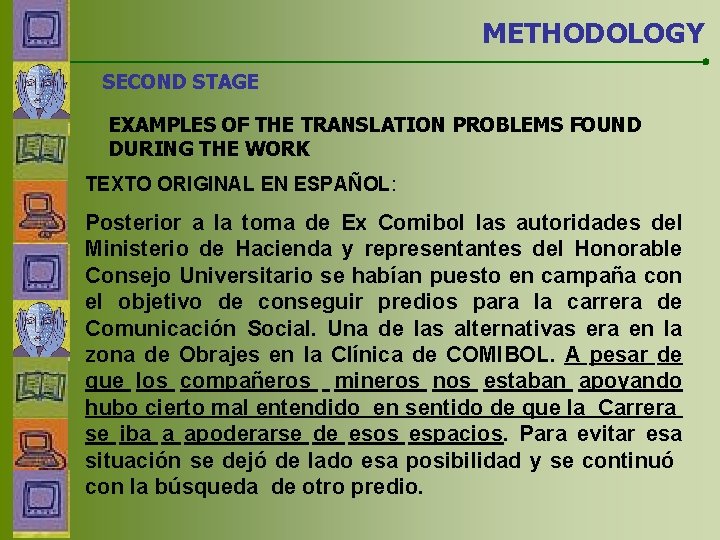 METHODOLOGY

SECOND STAGE

EXAMPLES OF THE TRANSLATION PROBLEMS FOUND DURING THE WORK

TEXTO ORIGINAL EN ESPAÑOL:

Posterior a la toma de Ex Comibol las autoridades del Ministerio de Hacienda y representantes del Honorable Consejo Universitario se habían puesto en campaña con el objetivo de conseguir predios para la carrera de Comunicación Social. Una de las alternativas era en la zona de Obrajes en la Clínica de COMIBOL. A pesar de que los compañeros mineros nos estaban apoyando hubo cierto mal entendido en sentido de que la Carrera se iba a apoderarse de esos espacios. Para evitar esa situación se dejó de lado esa posibilidad y se continuó con la búsqueda de otro predio.